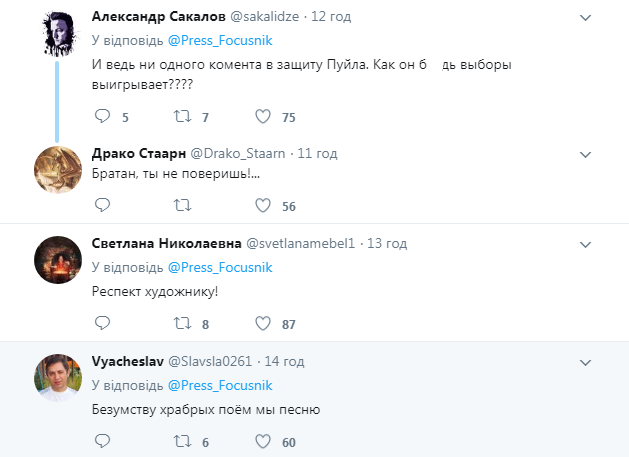 Александр Сакалов @sakalidze · 12 год
У відповідь @Press_Focusnik
И ведь ни одного комента в защиту Пуйла. Как он б   дь выборы выигрывает????

5 7 75

Драко Стаарн @Drako_Staarn · 11 год
Братан, ты не поверишь!...

56

Светлана Николаевна @svetlanamebel1 · 13 год
У відповідь @Press_Focusnik
Респект художнику!

8 87

Vyacheslav @Slavsla0261 · 14 год
У відповідь @Press_Focusnik
Безумству храбрых поём мы песню

6 60